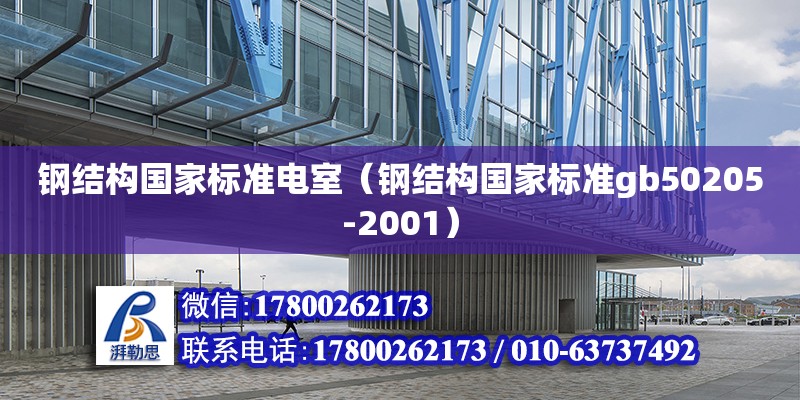 钢结构国家标准电室（钢结构国家标准gb50205-2001）

湃勒思

微信:17800262173

联系电话:17800262173 / 010-63737492